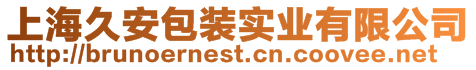 上海久安包装实业有限公司
http://brunoernest.cn.coovee.net